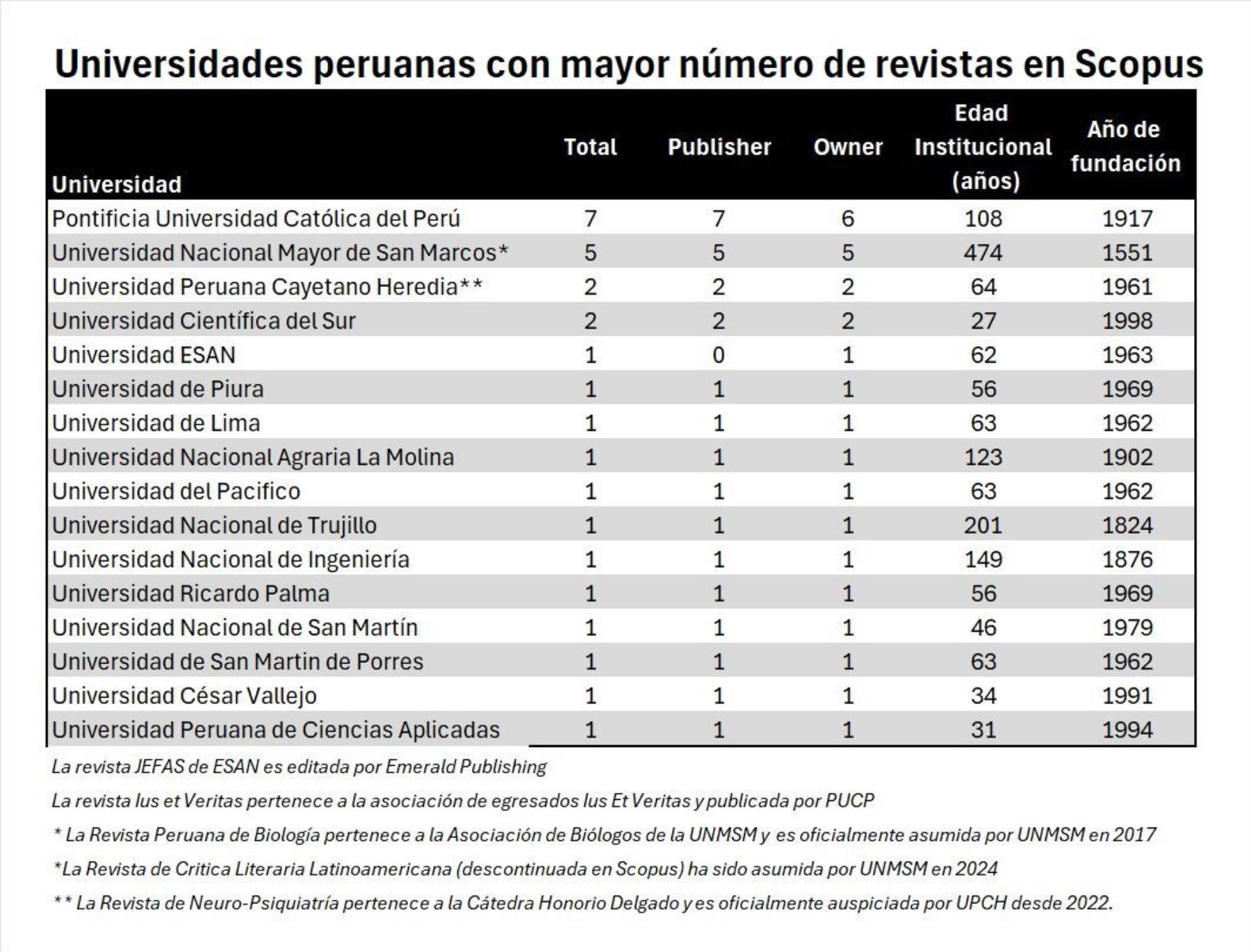 Universidades peruanas con mayor número de revistas en Scopus

| Universidad | Total | Publisher | Owner | Edad Institucional (años) | Año de fundación |
|---|---|---|---|---|---|
| Pontificia Universidad Católica del Perú | 7 | 7 | 6 | 108 | 1917 |
| Universidad Nacional Mayor de San Marcos* | 5 | 5 | 5 | 474 | 1551 |
| Universidad Peruana Cayetano Heredia** | 2 | 2 | 2 | 64 | 1961 |
| Universidad Científica del Sur | 2 | 2 | 2 | 27 | 1998 |
| Universidad ESAN | 1 | 0 | 1 | 62 | 1963 |
| Universidad de Piura | 1 | 1 | 1 | 56 | 1969 |
| Universidad de Lima | 1 | 1 | 1 | 63 | 1962 |
| Universidad Nacional Agraria La Molina | 1 | 1 | 1 | 123 | 1902 |
| Universidad del Pacifico | 1 | 1 | 1 | 63 | 1962 |
| Universidad Nacional de Trujillo | 1 | 1 | 1 | 201 | 1824 |
| Universidad Nacional de Ingeniería | 1 | 1 | 1 | 149 | 1876 |
| Universidad Ricardo Palma | 1 | 1 | 1 | 56 | 1969 |
| Universidad Nacional de San Martín | 1 | 1 | 1 | 46 | 1979 |
| Universidad de San Martin de Porres | 1 | 1 | 1 | 63 | 1962 |
| Universidad César Vallejo | 1 | 1 | 1 | 34 | 1991 |
| Universidad Peruana de Ciencias Aplicadas | 1 | 1 | 1 | 31 | 1994 |

La revista JEFAS de ESAN es editada por Emerald Publishing

La revista Ius et Veritas pertenece a la asociación de egresados Ius Et Veritas y publicada por PUCP

* La Revista Peruana de Biología pertenece a la Asociación de Biólogos de la UNMSM y es oficialmente asumida por UNMSM en 2017

*La Revista de Critica Literaria Latinoamericana (descontinuada en Scopus) ha sido asumida por UNMSM en 2024

** La Revista de Neuro-Psiquiatría pertenece a la Cátedra Honorio Delgado y es oficialmente auspiciada por UPCH desde 2022.